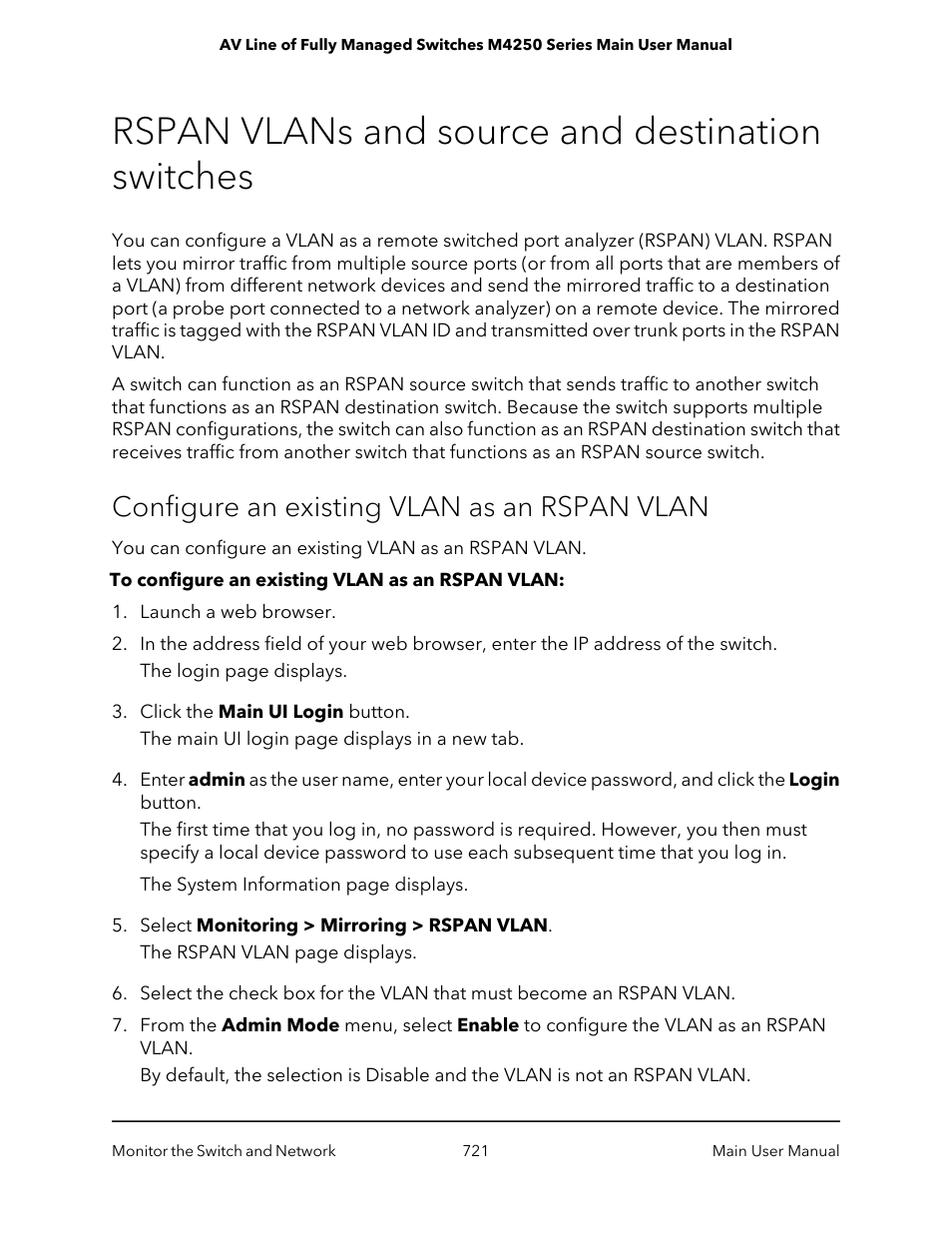 AV Line of Fully Managed Switches M4250 Series Main User Manual

RSPAN VLANs and source and destination switches

You can configure a VLAN as a remote switched port analyzer (RSPAN) VLAN. RSPAN lets you mirror traffic from multiple source ports (or from all ports that are members of a VLAN) from different network devices and send the mirrored traffic to a destination port (a probe port connected to a network analyzer) on a remote device. The mirrored traffic is tagged with the RSPAN VLAN ID and transmitted over trunk ports in the RSPAN VLAN.

A switch can function as an RSPAN source switch that sends traffic to another switch that functions as an RSPAN destination switch. Because the switch supports multiple RSPAN configurations, the switch can also function as an RSPAN destination switch that receives traffic from another switch that functions as an RSPAN source switch.

Configure an existing VLAN as an RSPAN VLAN

You can configure an existing VLAN as an RSPAN VLAN.

To configure an existing VLAN as an RSPAN VLAN:

1. Launch a web browser.
2. In the address field of your web browser, enter the IP address of the switch.
The login page displays.
3. Click the Main UI Login button.
The main UI login page displays in a new tab.
4. Enter admin as the user name, enter your local device password, and click the Login button.
The first time that you log in, no password is required. However, you then must specify a local device password to use each subsequent time that you log in.
The System Information page displays.
5. Select Monitoring > Mirroring > RSPAN VLAN.
The RSPAN VLAN page displays.
6. Select the check box for the VLAN that must become an RSPAN VLAN.
7. From the Admin Mode menu, select Enable to configure the VLAN as an RSPAN VLAN.
By default, the selection is Disable and the VLAN is not an RSPAN VLAN.

Monitor the Switch and Network 721 Main User Manual